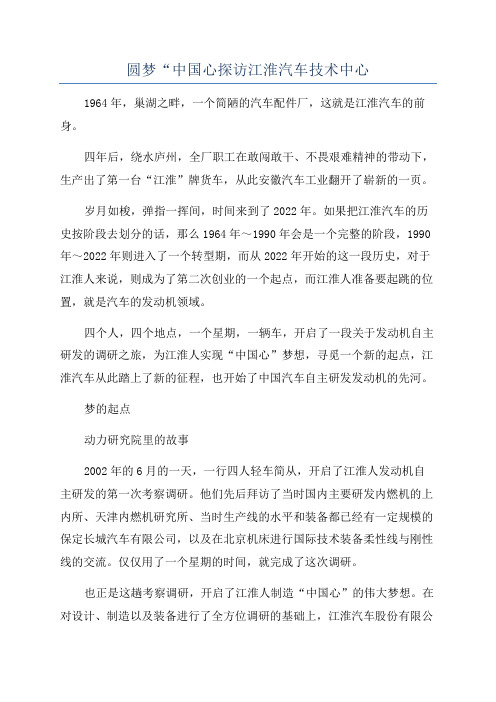 圆梦“中国心探访江淮汽车技术中心

1964年，巢湖之畔，一个简陋的汽车配件厂，这就是江淮汽车的前身。

四年后，绕水庐州，全厂职工在敢闯敢干、不畏艰难精神的带动下，生产出了第一台“江淮”牌货车，从此安徽汽车工业翻开了崭新的一页。

岁月如梭，弹指一挥间，时间来到了2022年。如果把江淮汽车的历史按阶段去划分的话，那么1964年～1990年会是一个完整的阶段，1990年～2022年则进入了一个转型期，而从2022年开始的这一段历史，对于江淮人来说，则成为了第二次创业的一个起点，而江淮人准备要起跳的位置，就是汽车的发动机领域。

四个人，四个地点，一个星期，一辆车，开启了一段关于发动机自主研发的调研之旅，为江淮人实现“中国心”梦想，寻觅一个新的起点，江淮汽车从此踏上了新的征程，也开始了中国汽车自主研发发动机的先河。

梦的起点

动力研究院里的故事

2002年的6月的一天，一行四人轻车简从，开启了江淮人发动机自主研发的第一次考察调研。他们先后拜访了当时国内主要研发内燃机的上内所、天津内燃机研究所、当时生产线的水平和装备都已经有一定规模的保定长城汽车有限公司，以及在北京机床进行国际技术装备柔性线与刚性线的交流。仅仅用了一个星期的时间，就完成了这次调研。

也正是这趟考察调研，开启了江淮人制造“中国心”的伟大梦想。在对设计、制造以及装备进行了全方位调研的基础上，江淮汽车股份有限公